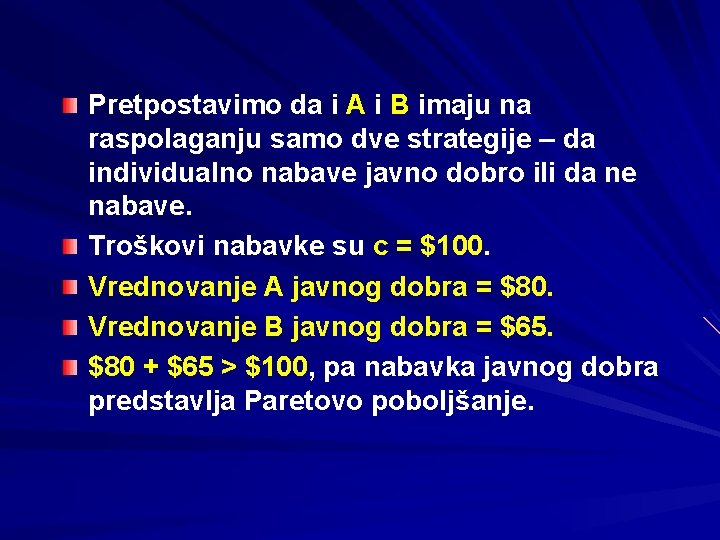 Pretpostavimo da i A i B imaju na raspolaganju samo dve strategije – da individualno nabave javno dobro ili da ne nabave.

Troškovi nabavke su c = \$100.

Vrednovanje A javnog dobra = \$80.

Vrednovanje B javnog dobra = \$65.

\$80 + \$65 > \$100, pa nabavka javnog dobra predstavlja Paretovo poboljšanje.